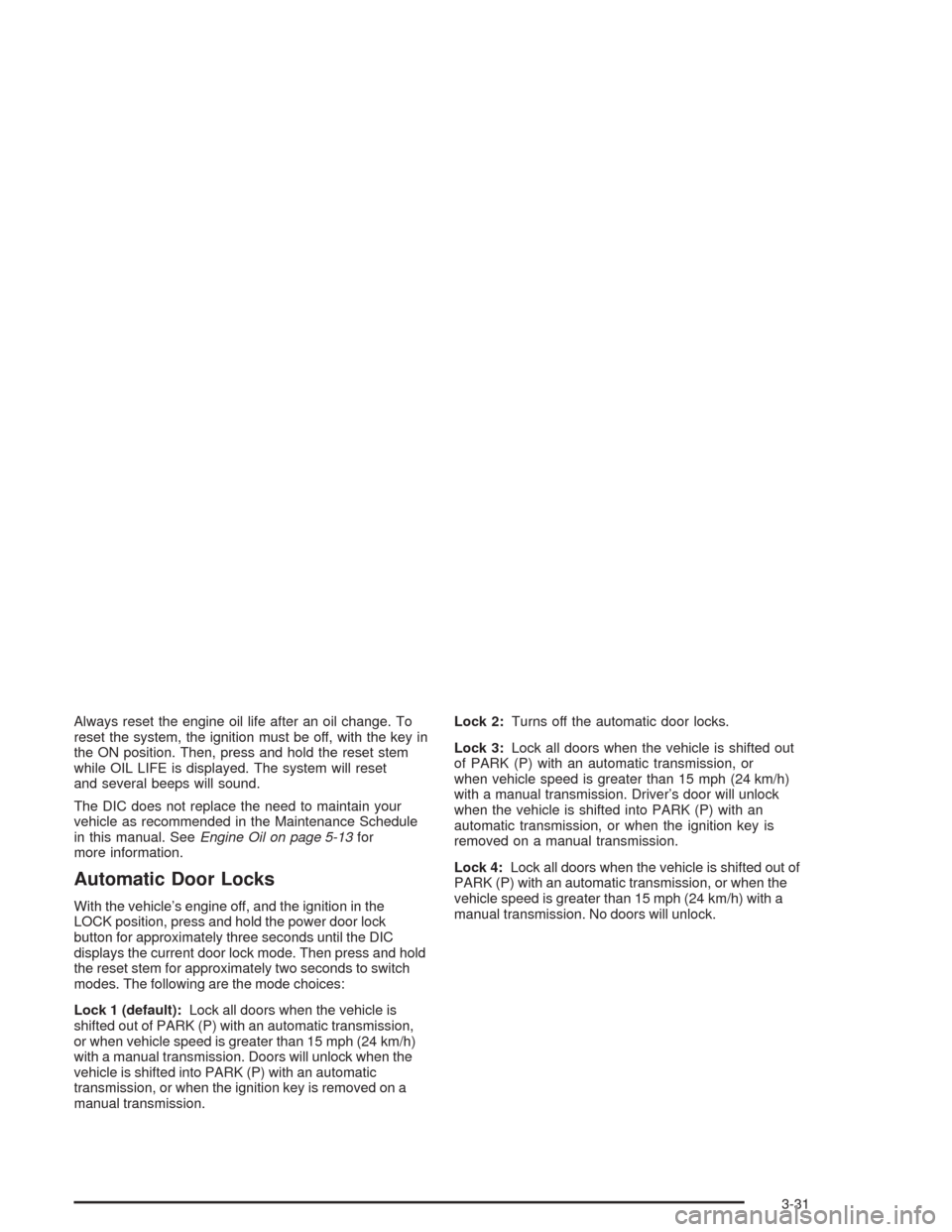 Always reset the engine oil life after an oil change. To reset the system, the ignition must be off, with the key in the ON position. Then, press and hold the reset stem while OIL LIFE is displayed. The system will reset and several beeps will sound.

The DIC does not replace the need to maintain your vehicle as recommended in the Maintenance Schedule in this manual. See Engine Oil on page 5-13 for more information.

Automatic Door Locks

With the vehicle's engine off, and the ignition in the LOCK position, press and hold the power door lock button for approximately three seconds until the DIC displays the current door lock mode. Then press and hold the reset stem for approximately two seconds to switch modes. The following are the mode choices:

Lock 1 (default): Lock all doors when the vehicle is shifted out of PARK (P) with an automatic transmission, or when vehicle speed is greater than 15 mph (24 km/h) with a manual transmission. Doors will unlock when the vehicle is shifted into PARK (P) with an automatic transmission, or when the ignition key is removed on a manual transmission.

Lock 2: Turns off the automatic door locks.

Lock 3: Lock all doors when the vehicle is shifted out of PARK (P) with an automatic transmission, or when vehicle speed is greater than 15 mph (24 km/h) with a manual transmission. Driver's door will unlock when the vehicle is shifted into PARK (P) with an automatic transmission, or when the ignition key is removed on a manual transmission.

Lock 4: Lock all doors when the vehicle is shifted out of PARK (P) with an automatic transmission, or when the vehicle speed is greater than 15 mph (24 km/h) with a manual transmission. No doors will unlock.

3-31

carmanualsonline.info